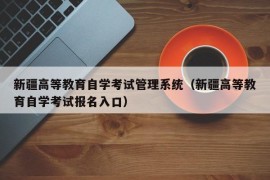 新疆高等教育自学考试管理系统（新疆高等教育自学考试报名入口）